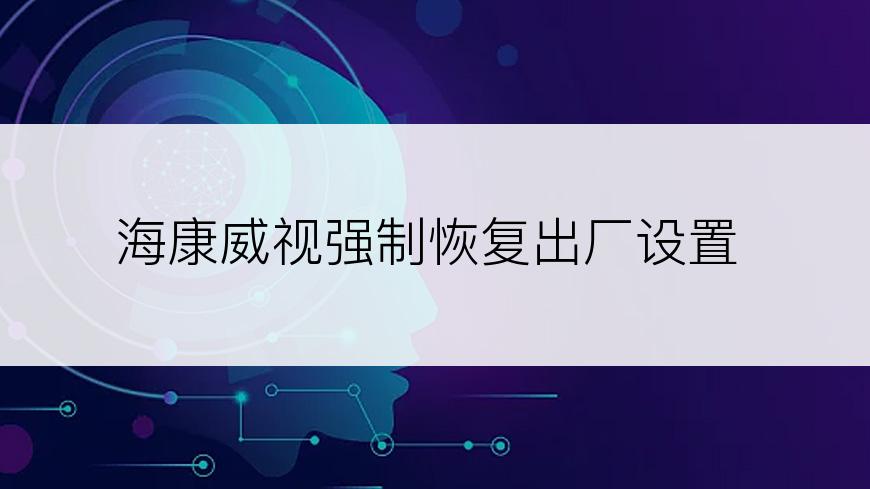 海康威视强制恢复出厂设置